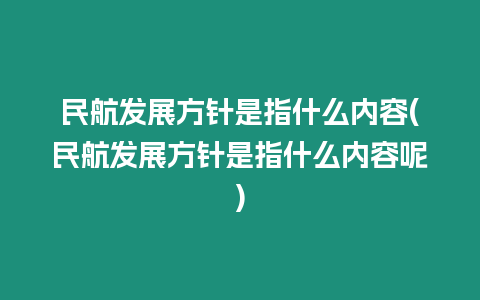 民航发展方针是指什么内容(民航发展方针是指什么内容呢)